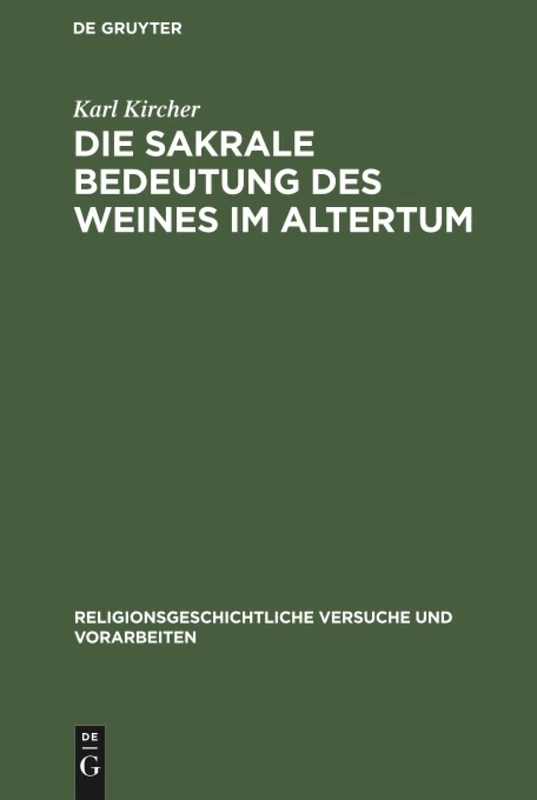 DE GRUYTER

Karl Kircher

DIE SAKRALE BEDEUTUNG DES WEINES IM ALTERTUM

RELIGIONSGESCHICHTLICHE VERSUCHE UND VORARBEITEN

DE
G